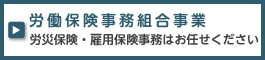 労働保険事務組合事業
労災保険・雇用保険事務はお任せください